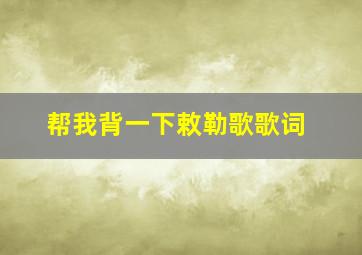 帮我背一下敕勒歌歌词